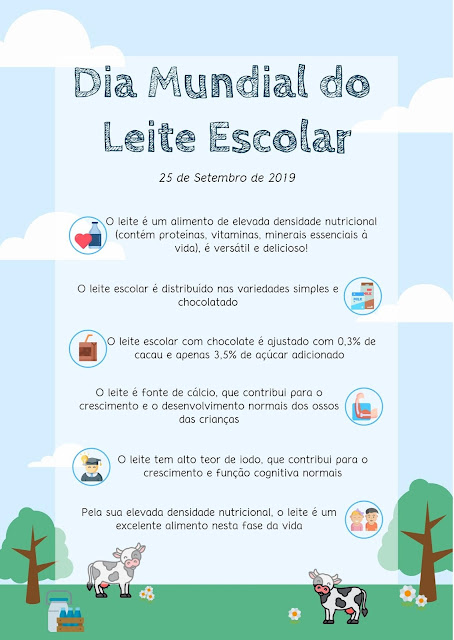 Dia Mundial do Leite Escolar

25 de Setembro de 2019

O leite é um alimento de elevada densidade nutricional (contém proteínas, vitaminas, minerais essenciais à vida), é versátil e delicioso!

O leite escolar é distribuído nas variedades simples e chocolatado

O leite escolar com chocolate é ajustado com 0,3% de cacau e apenas 3,5% de açúcar adicionado

O leite é fonte de cálcio, que contribui para o crescimento e o desenvolvimento normais dos ossos das crianças

O leite tem alto teor de iodo, que contribui para o crescimento e função cognitiva normais

Pela sua elevada densidade nutricional, o leite é um excelente alimento nesta fase da vida